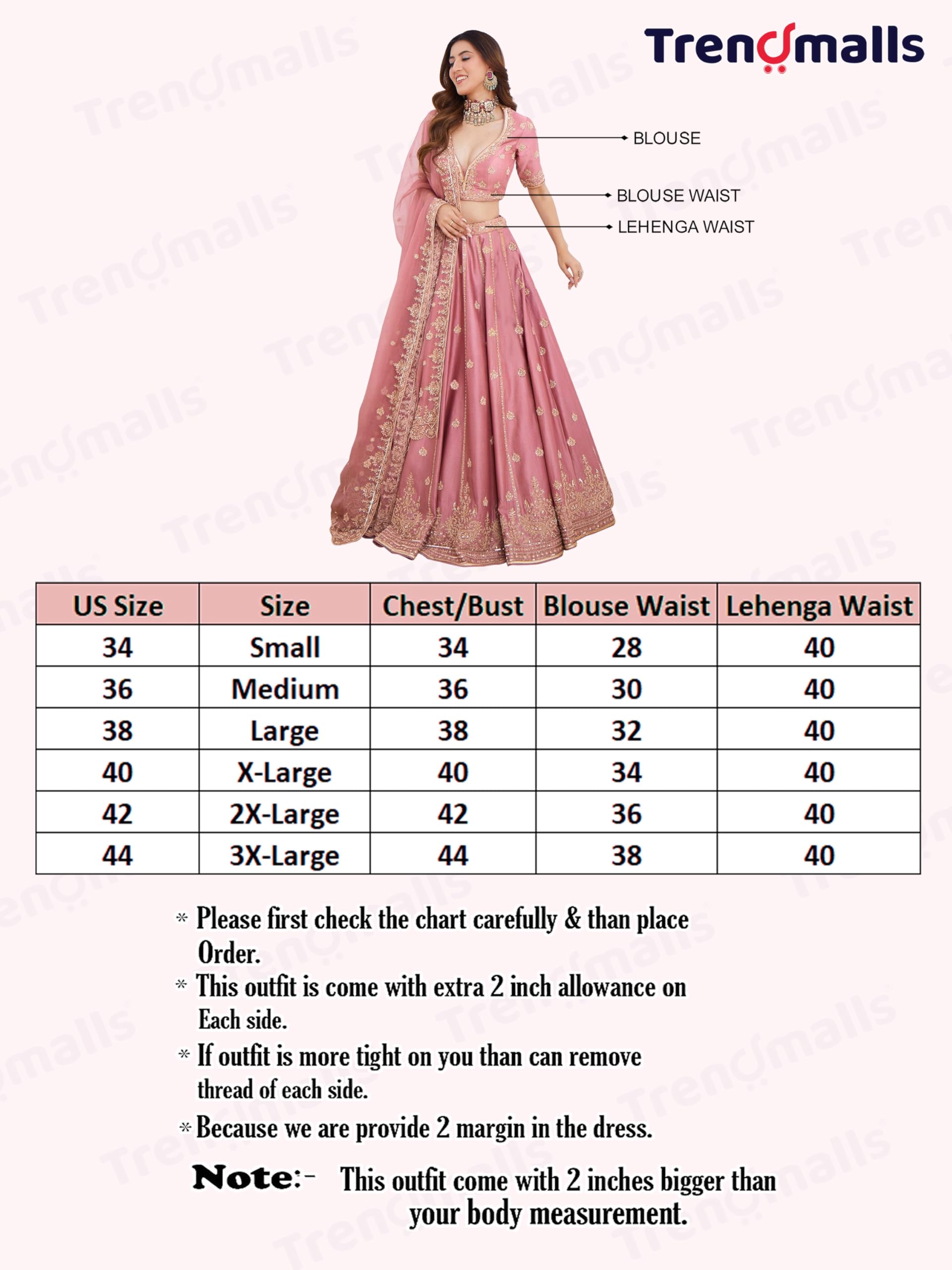 Trendmalls

BLOUSE

BLOUSE WAIST

LEHENGA WAIST

| US Size | Size | Chest/Bust | Blouse Waist | Lehenga Waist |
|---|---|---|---|---|
| 34 | Small | 34 | 28 | 40 |
| 36 | Medium | 36 | 30 | 40 |
| 38 | Large | 38 | 32 | 40 |
| 40 | X-Large | 40 | 34 | 40 |
| 42 | 2X-Large | 42 | 36 | 40 |
| 44 | 3X-Large | 44 | 38 | 40 |

* Please first check the chart carefully & than place Order.
* This outfit is come with extra 2 inch allowance on Each side.
* If outfit is more tight on you than can remove thread of each side.
* Because we are provide 2 margin in the dress.

Note:- This outfit come with 2 inches bigger than your body measurement.